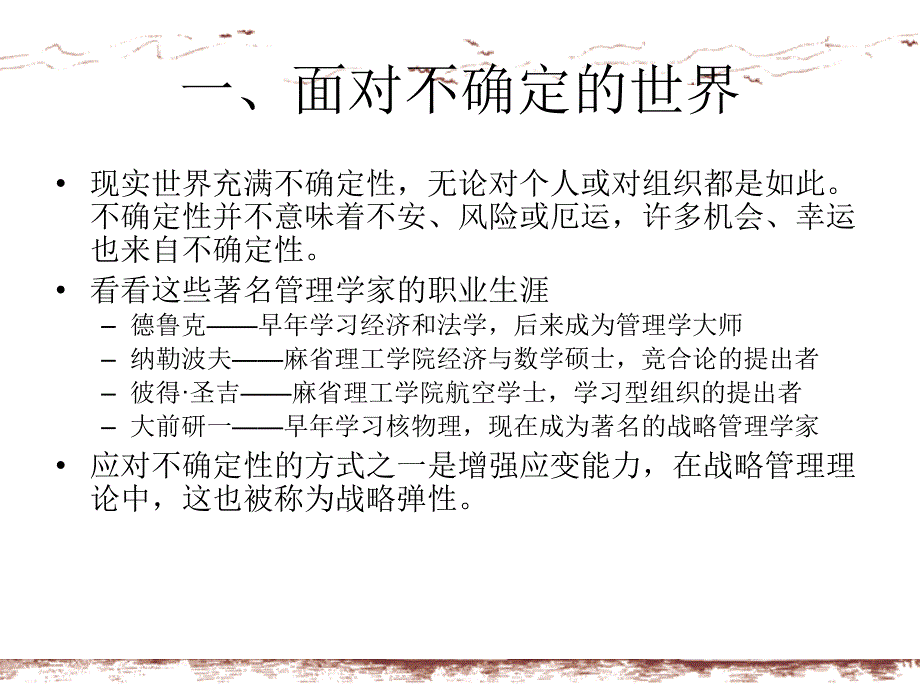 一、面对不确定的世界

• 现实世界充满不确定性，无论对个人或对组织都是如此。不确定性并不意味着不安、风险或厄运，许多机会、幸运也来自不确定性。

• 看看这些著名管理学家的职业生涯
– 德鲁克——早年学习经济和法学，后来成为管理学大师
– 纳勒波夫——麻省理工学院经济与数学硕士，竞合论的提出者
– 彼得·圣吉——麻省理工学院航空学士，学习型组织的提出者
– 大前研一——早年学习核物理，现在成为著名的战略管理学家

• 应对不确定性的方式之一是增强应变能力，在战略管理理论中，这也被称为战略弹性。